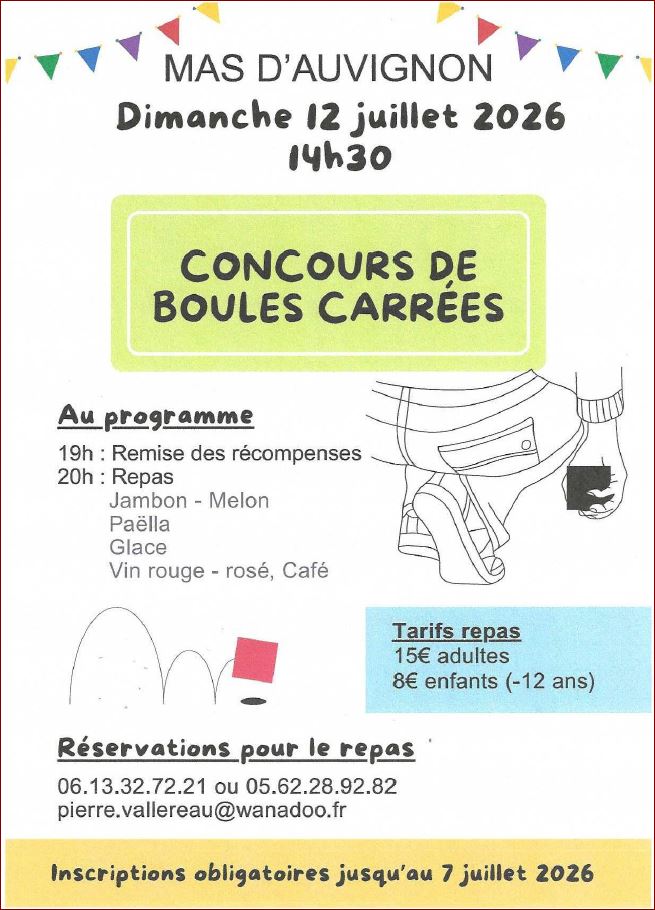 MAS D'AUVIGNON
Dimanche 12 juillet 2026
14h30

CONCOURS DE BOULES CARRÉES

Au programme
19h : Remise des récompenses
20h : Repas
Jambon - Melon
Paëlla
Glace
Vin rouge - rosé, Café

Tarifs repas
15€ adultes
8€ enfants (-12 ans)

Réservations pour le repas
06.13.32.72.21 ou 05.62.28.92.82
pierre.vallereau@wanadoo.fr

Inscriptions obligatoires jusqu'au 7 juillet 2026